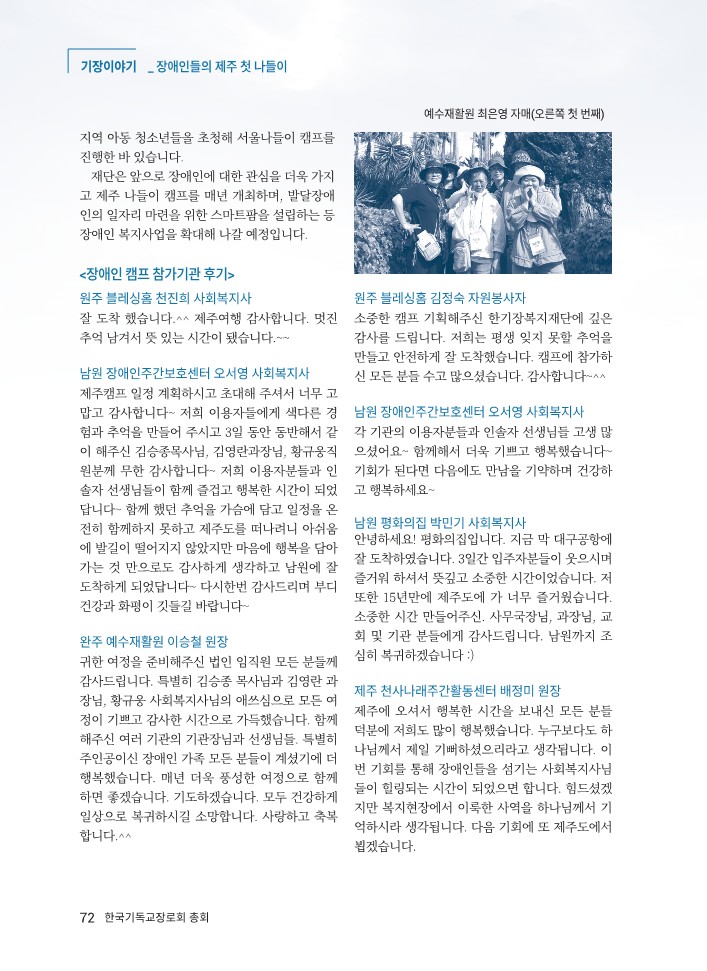 기장이야기 _ 장애인들의 제주 첫 나들이

지역 아동 청소년들을 초청해 서울나들이 캠프를 진행한 바 있습니다.

재단은 앞으로 장애인에 대한 관심을 더욱 가지고 제주 나들이 캠프를 매년 개최하며, 발달장애인의 일자리 마련을 위한 스마트팜을 설립하는 등 장애인 복지사업을 확대해 나갈 예정입니다.

<장애인 캠프 참가기관 후기>

원주 블레싱홈 천진희 사회복지사
잘 도착 했습니다.^^ 제주여행 감사합니다. 멋진 추억 남겨서 뜻 있는 시간이 됐습니다.~~

남원 장애인주간보호센터 오서영 사회복지사
제주캠프 일정 계획하시고 초대해 주셔서 너무 고맙고 감사합니다~ 저희 이용자들에게 색다른 경험과 추억을 만들어 주시고 3일 동안 동반해서 같이 해주신 김승종목사님, 김영란과장님, 황규웅직원분께 무한 감사합니다~ 저희 이용자분들과 인솔자 선생님들이 함께 즐겁고 행복한 시간이 되었답니다~ 함께 했던 추억을 가슴에 담고 일정을 온전히 함께하지 못하고 제주도를 떠나려니 아쉬움에 발길이 떨어지지 않았지만 마음에 행복을 담아가는 것 만으로도 감사하게 생각하고 남원에 잘 도착하게 되었답니다~ 다시한번 감사드리며 부디 건강과 화평이 깃들길 바랍니다~

완주 예수재활원 이승철 원장
귀한 여정을 준비해주신 법인 임직원 모든 분들께 감사드립니다. 특별히 김승종 목사님과 김영란 과장님, 황규웅 사회복지사님의 애쓰심으로 모든 여정이 기쁘고 감사한 시간으로 가득했습니다. 함께 해주신 여러 기관의 기관장님과 선생님들. 특별히 주인공이신 장애인 가족 모든 분들이 계셨기에 더 행복했습니다. 매년 더욱 풍성한 여정으로 함께 하면 좋겠습니다. 기도하겠습니다. 모두 건강하게 일상으로 복귀하시길 소망합니다. 사랑하고 축복합니다.^^

예수재활원 최은영 자매(오른쪽 첫 번째)

원주 블레싱홈 김정숙 자원봉사자
소중한 캠프 기획해주신 한기장복지재단에 깊은 감사를 드립니다. 저희는 평생 잊지 못할 추억을 만들고 안전하게 잘 도착했습니다. 캠프에 참가하신 모든 분들 수고 많으셨습니다. 감사합니다~^^

남원 장애인주간보호센터 오서영 사회복지사
각 기관의 이용자분들과 인솔자 선생님들 고생 많으셨어요~ 함께해서 더욱 기쁘고 행복했습니다~ 기회가 된다면 다음에도 만남을 기약하며 건강하고 행복하세요~

남원 평화의집 박민기 사회복지사
안녕하세요! 평화의집입니다. 지금 막 대구공항에 잘 도착하였습니다. 3일간 입주자분들이 웃으시며 즐거워 하셔서 뜻깊고 소중한 시간이었습니다. 저 또한 15년만에 제주도에 가 너무 즐거웠습니다. 소중한 시간 만들어주신. 사무국장님, 과장님, 교회 및 기관 분들에게 감사드립니다. 남원까지 조심히 복귀하겠습니다 :)

제주 천사나래주간활동센터 배정미 원장
제주에 오셔서 행복한 시간을 보내신 모든 분들 덕분에 저희도 많이 행복했습니다. 누구보다도 하나님께서 제일 기뻐하셨으리라고 생각됩니다. 이번 기회를 통해 장애인들을 섬기는 사회복지사님들이 힐링되는 시간이 되었으면 합니다. 힘드셨겠지만 복지현장에서 이룩한 사역을 하나님께서 기억하시라 생각됩니다. 다음 기회에 또 제주도에서 뵙겠습니다.

72 한국기독교장로회 총회